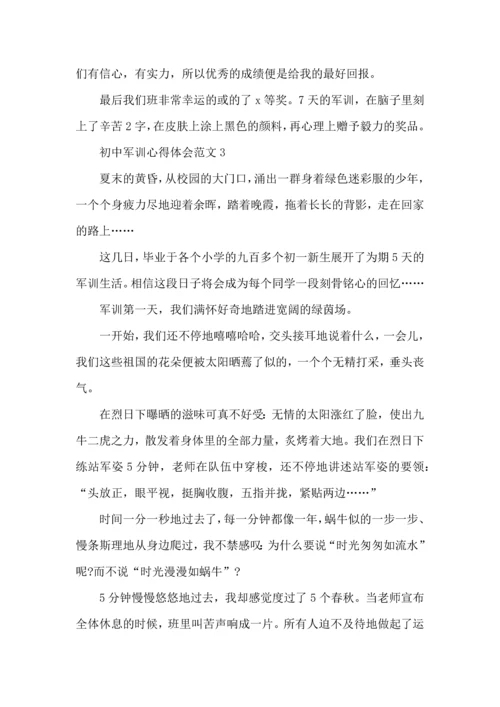 们有信心，有实力，所以优秀的成绩便是给我的最好回报。

最后我们班非常幸运的或的了 x 等奖。7 天的军训，在脑子里刻上了辛苦 2 字，在皮肤上涂上黑色的颜料，再心理上赠予毅力的奖品。

初中军训心得体会范文 3

夏末的黄昏，从校园的大门口，涌出一群身着绿色迷彩服的少年，一个个身疲力尽地迎着余晖，踏着晚霞，拖着长长的背影，走在回家的路上……

这几日，毕业于各个小学的九百多个初一新生展开了为期 5 天的军训生活。相信这段日子将会成为每个同学一段刻骨铭心的回忆……

军训第一天，我们满怀好奇地踏进宽阔的绿茵场。

一开始，我们还不停地嘻嘻哈哈，交头接耳地说着什么，一会儿，我们这些祖国的花朵便被太阳晒蔫了似的，一个个无精打采，垂头丧气。

在烈日下曝晒的滋味可真不好受：无情的太阳涨红了脸，使出九牛二虎之力，散发着身体里的全部力量，炙烤着大地。我们在烈日下练站军姿 5 分钟，老师在队伍中穿梭，还不停地讲述站军姿的要领：“头放正，眼平视，挺胸收腹，五指并拢，紧贴两边……”

时间一分一秒地过去了，每一分钟都像一年，蜗牛似的一步一步、慢条斯理地从身边爬过，我不禁感叹：为什么要说“时光匆匆如流水”呢?而不说“时光漫漫如蜗牛”？

5 分钟慢慢悠悠地过去，我却感觉度过了 5 个春秋。当老师宣布全体休息的时候，班里叫苦声响成一片。所有人迫不及待地做起了运